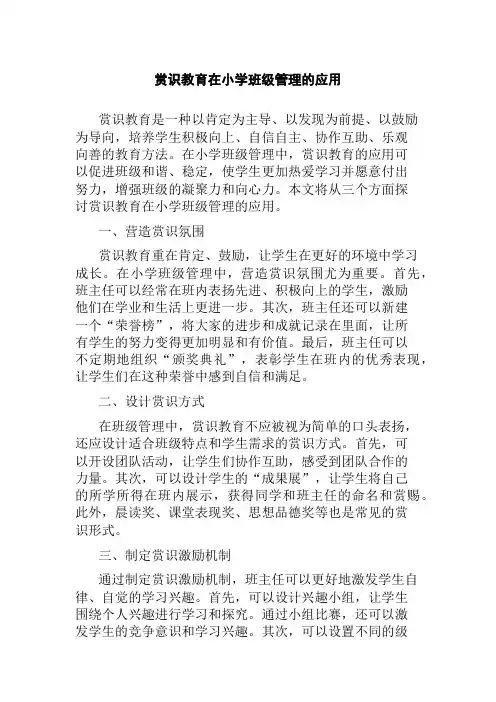 赏识教育在小学班级管理的应用

赏识教育是一种以肯定为主导、以发现为前提、以鼓励为导向，培养学生积极向上、自信自主、协作互助、乐观向善的教育方法。在小学班级管理中，赏识教育的应用可以促进班级和谐、稳定，使学生更加热爱学习并愿意付出努力，增强班级的凝聚力和向心力。本文将从三个方面探讨赏识教育在小学班级管理的应用。

一、营造赏识氛围

赏识教育重在肯定、鼓励，让学生在更好的环境中学习成长。在小学班级管理中，营造赏识氛围尤为重要。首先，班主任可以经常在班内表扬先进、积极向上的学生，激励他们在学业和生活上更进一步。其次，班主任还可以新建一个“荣誉榜”，将大家的进步和成就记录在里面，让所有学生的努力变得更加明显和有价值。最后，班主任可以不定期地组织“颁奖典礼”，表彰学生在班内的优秀表现，让学生们在这种荣誉中感到自信和满足。

二、设计赏识方式

在班级管理中，赏识教育不应被视为简单的口头表扬，还应设计适合班级特点和学生需求的赏识方式。首先，可以开设团队活动，让学生们协作互助，感受到团队合作的力量。其次，可以设计学生的“成果展”，让学生将自己的所学所得在班内展示，获得同学和班主任的命名和赏赐。此外，晨读奖、课堂表现奖、思想品德奖等也是常见的赏识形式。

三、制定赏识激励机制

通过制定赏识激励机制，班主任可以更好地激发学生自律、自觉的学习兴趣。首先，可以设计兴趣小组，让学生围绕个人兴趣进行学习和探究。通过小组比赛，还可以激发学生的竞争意识和学习兴趣。其次，可以设置不同的级